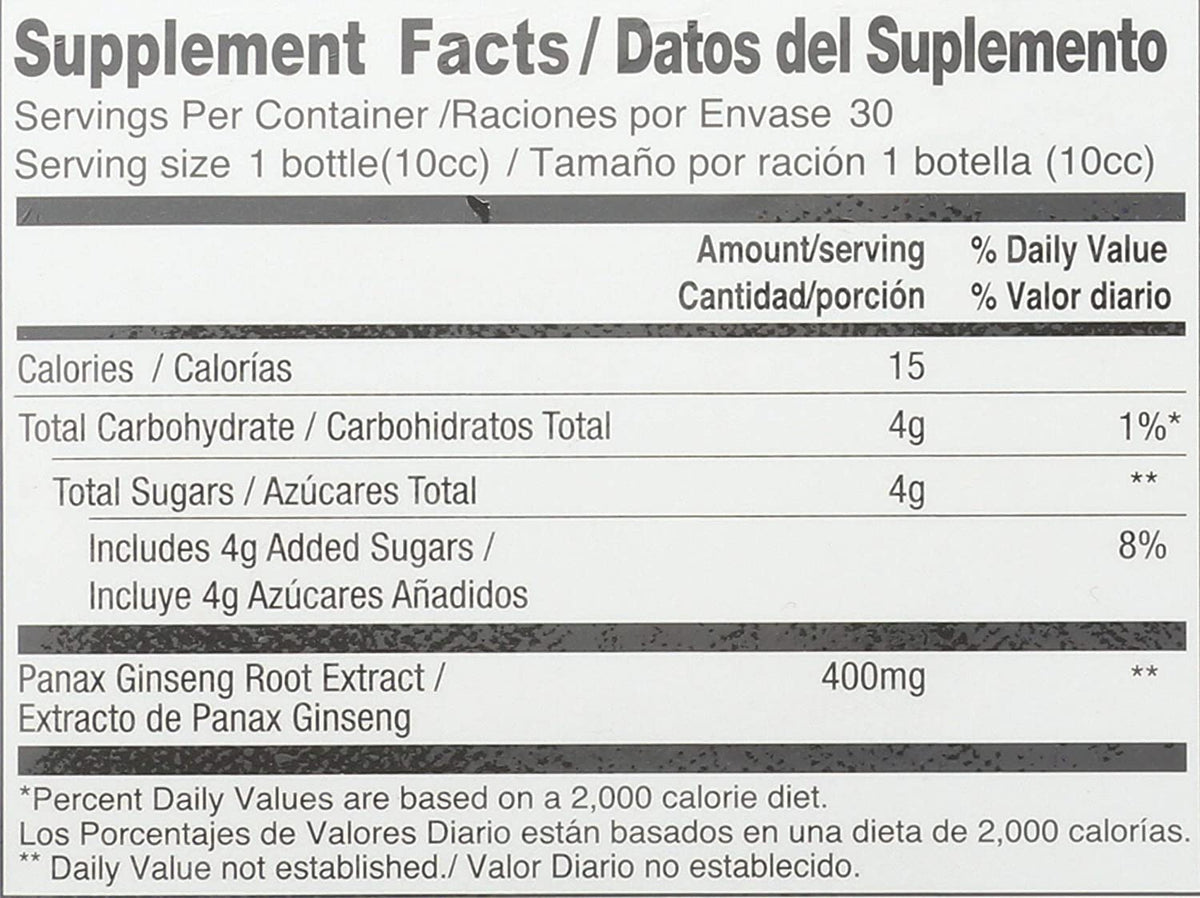 Supplement Facts / Datos del Suplemento
Servings Per Container /Raciones por Envase 30
Serving size 1 bottle(10cc) / Tamaño por ración 1 botella (10cc)

| | Amount/serving Cantidad/porción | % Daily Value % Valor diario |
|---|---|---|
| Calories / Calorías | 15 | |
| Total Carbohydrate / Carbohidratos Total | 4g | 1%* |
| Total Sugars / Azúcares Total | 4g | ** |
| Includes 4g Added Sugars / Incluye 4g Azúcares Añadidos | | 8% |
| Panax Ginseng Root Extract / Extracto de Panax Ginseng | 400mg | ** |

*Percent Daily Values are based on a 2,000 calorie diet.
Los Porcentajes de Valores Diario están basados en una dieta de 2,000 calorías.
** Daily Value not established./ Valor Diario no establecido.